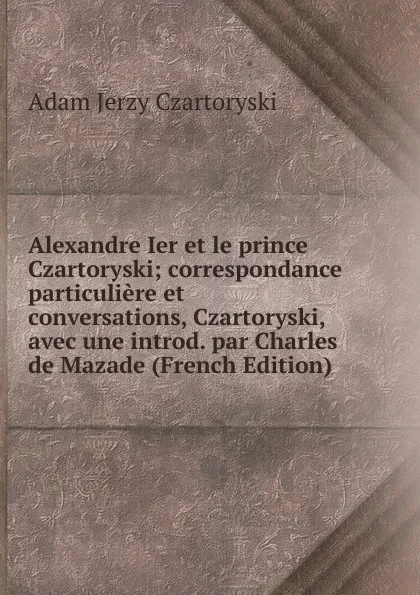 Adam Jerzy Czartoryski

Alexandre Ier et le prince Czartoryski; correspondance particulière et conversations, Czartoryski, avec une introd. par Charles de Mazade (French Edition)